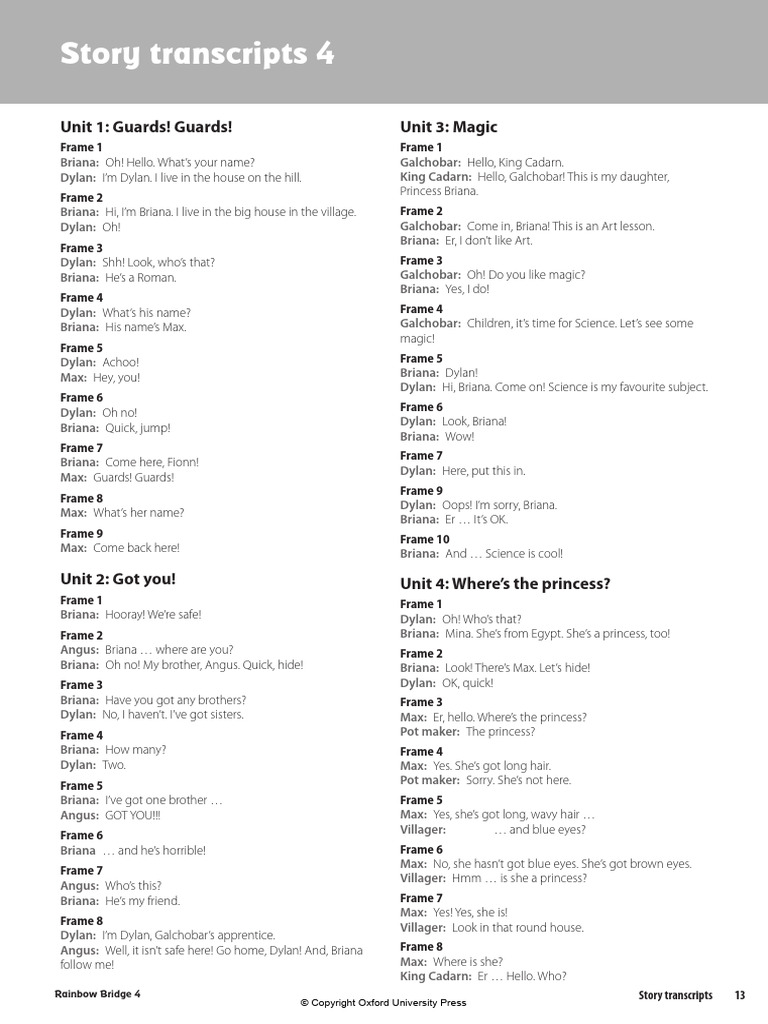 Story transcripts 4

Unit 1: Guards! Guards!

Frame 1
Briana: Oh! Hello. What's your name?
Dylan: I'm Dylan. I live in the house on the hill.

Frame 2
Briana: Hi, I'm Briana. I live in the big house in the village.
Dylan: Oh!

Frame 3
Dylan: Shh! Look, who's that?
Briana: He's a Roman.

Frame 4
Dylan: What's his name?
Briana: His name's Max.

Frame 5
Dylan: Achoo!
Max: Hey, you!

Frame 6
Dylan: Oh no!
Briana: Quick, jump!

Frame 7
Briana: Come here, Fionn!
Max: Guards! Guards!

Frame 8
Max: What's her name?

Frame 9
Max: Come back here!

Unit 2: Got you!

Frame 1
Briana: Hooray! We're safe!

Frame 2
Angus: Briana … where are you?
Briana: Oh no! My brother, Angus. Quick, hide!

Frame 3
Briana: Have you got any brothers?
Dylan: No, I haven't. I've got sisters.

Frame 4
Briana: How many?
Dylan: Two.

Frame 5
Briana: I've got one brother …
Angus: GOT YOU!!!

Frame 6
Briana … and he's horrible!

Frame 7
Angus: Who's this?
Briana: He's my friend.

Frame 8
Dylan: I'm Dylan, Galchobar's apprentice.
Angus: Well, it isn't safe here! Go home, Dylan! And, Briana follow me!

Unit 3: Magic

Frame 1
Galchobar: Hello, King Cadarn.
King Cadarn: Hello, Galchobar! This is my daughter, Princess Briana.

Frame 2
Galchobar: Come in, Briana! This is an Art lesson.
Briana: Er, I don't like Art.

Frame 3
Galchobar: Oh! Do you like magic?
Briana: Yes, I do!

Frame 4
Galchobar: Children, it's time for Science. Let's see some magic!

Frame 5
Briana: Dylan!
Dylan: Hi, Briana. Come on! Science is my favourite subject.

Frame 6
Dylan: Look, Briana!
Briana: Wow!

Frame 7
Dylan: Here, put this in.

Frame 9
Dylan: Oops! I'm sorry, Briana.
Briana: Er … It's OK.

Frame 10
Briana: And … Science is cool!

Unit 4: Where's the princess?

Frame 1
Dylan: Oh! Who's that?
Briana: Mina. She's from Egypt. She's a princess, too!

Frame 2
Briana: Look! There's Max. Let's hide!
Dylan: OK, quick!

Frame 3
Max: Er, hello. Where's the princess?
Pot maker: The princess?

Frame 4
Max: Yes. She's got long hair.
Pot maker: Sorry. She's not here.

Frame 5
Max: Yes, she's got long, wavy hair …
Villager: … and blue eyes?

Frame 6
Max: No, she hasn't got blue eyes. She's got brown eyes.
Villager: Hmm … is she a princess?

Frame 7
Max: Yes! Yes, she is!
Villager: Look in that round house.

Frame 8
Max: Where is she?
King Cadarn: Er … Hello. Who?

Rainbow Bridge 4
© Copyright Oxford University Press
Story transcripts 13